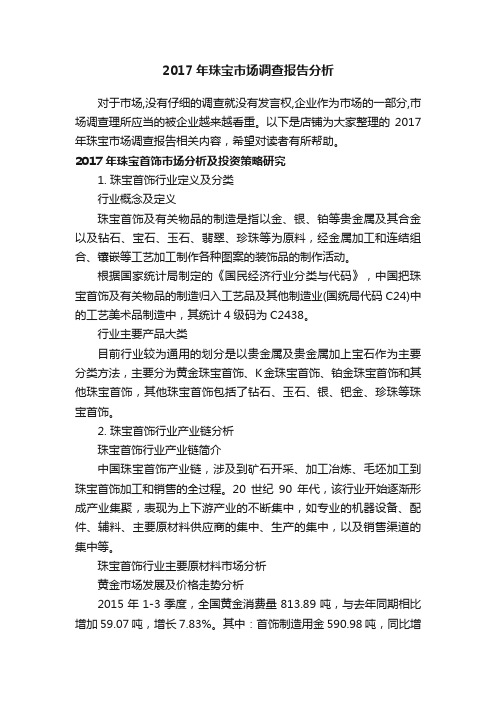 2017 年珠宝市场调查报告分析

对于市场,没有仔细的调查就没有发言权,企业作为市场的一部分,市场调查理所应当的被企业越来越看重。以下是店铺为大家整理的 2017 年珠宝市场调查报告相关内容，希望对读者有所帮助。

2017 年珠宝首饰市场分析及投资策略研究

1. 珠宝首饰行业定义及分类

行业概念及定义

珠宝首饰及有关物品的制造是指以金、银、铂等贵金属及其合金以及钻石、宝石、玉石、翡翠、珍珠等为原料，经金属加工和连结组合、镶嵌等工艺加工制作各种图案的装饰品的制作活动。

根据国家统计局制定的《国民经济行业分类与代码》，中国把珠宝首饰及有关物品的制造归入工艺品及其他制造业(国统局代码 C24)中的工艺美术品制造中，其统计 4 级码为 C2438。

行业主要产品大类

目前行业较为通用的划分是以贵金属及贵金属加上宝石作为主要分类方法，主要分为黄金珠宝首饰、K 金珠宝首饰、铂金珠宝首饰和其他珠宝首饰，其他珠宝首饰包括了钻石、玉石、银、钯金、珍珠等珠宝首饰。

2. 珠宝首饰行业产业链分析

珠宝首饰行业产业链简介

中国珠宝首饰产业链，涉及到矿石开采、加工冶炼、毛坯加工到珠宝首饰加工和销售的全过程。20 世纪 90 年代，该行业开始逐渐形成产业集聚，表现为上下游产业的不断集中，如专业的机器设备、配件、辅料、主要原材料供应商的集中、生产的集中，以及销售渠道的集中等。

珠宝首饰行业主要原材料市场分析

黄金市场发展及价格走势分析

2015 年 1-3 季度，全国黄金消费量 813.89 吨，与去年同期相比增加 59.07 吨，增长 7.83%。其中：首饰制造用金 590.98 吨，同比增